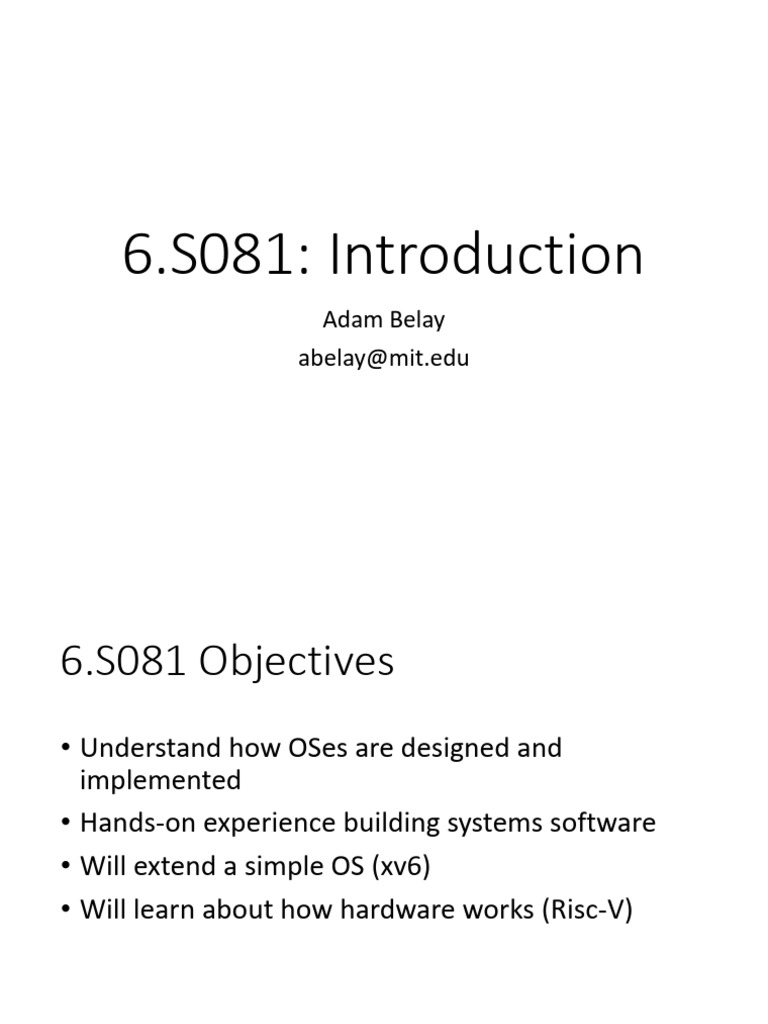 6.S081: Introduction

Adam Belay
abelay@mit.edu

6.S081 Objectives

• Understand how OSes are designed and implemented
• Hands-on experience building systems software
• Will extend a simple OS (xv6)
• Will learn about how hardware works (Risc-V)